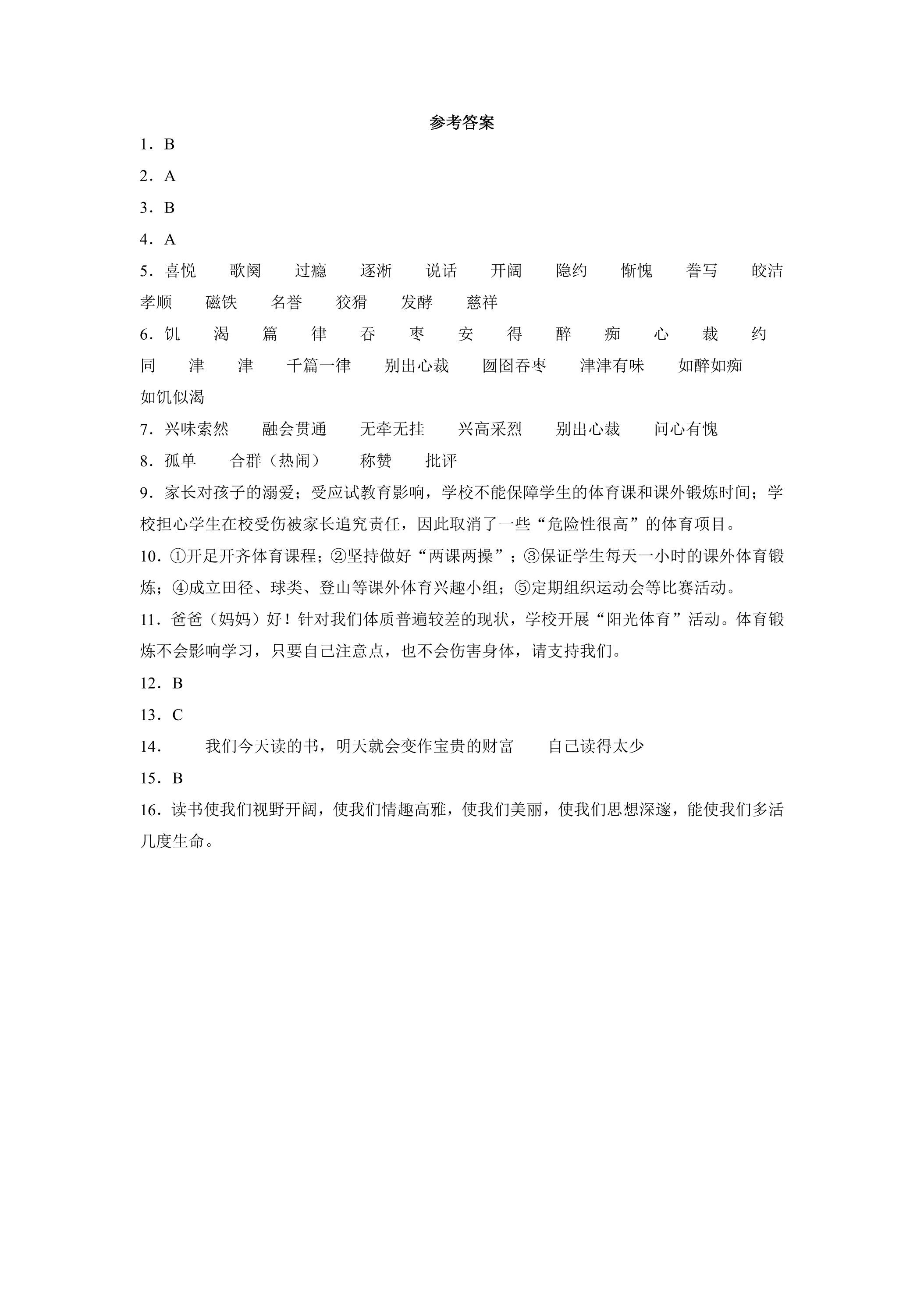 参考答案

1．B

2．A

3．B

4．A

5．喜悦 歌阕 过瘾 逐淅 说话 开阔 隐约 惭愧 誊写 皎洁 孝顺 磁铁 名誉 狡猾 发酵 慈祥

6．饥 渴 篇 律 吞 枣 安 得 醉 痴 心 裁 约 同 津 津 千篇一律 别出心裁 囫囵吞枣 津津有味 如醉如痴 如饥似渴

7．兴味索然 融会贯通 无牵无挂 兴高采烈 别出心裁 问心有愧

8．孤单 合群（热闹） 称赞 批评

9．家长对孩子的溺爱；受应试教育影响，学校不能保障学生的体育课和课外锻炼时间；学校担心学生在校受伤被家长追究责任，因此取消了一些“危险性很高”的体育项目。

10．①开足开齐体育课程；②坚持做好“两课两操”；③保证学生每天一小时的课外体育锻炼；④成立田径、球类、登山等课外体育兴趣小组；⑤定期组织运动会等比赛活动。

11．爸爸（妈妈）好！针对我们体质普遍较差的现状，学校开展“阳光体育”活动。体育锻炼不会影响学习，只要自己注意点，也不会伤害身体，请支持我们。

12．B

13．C

14． 我们今天读的书，明天就会变作宝贵的财富 自己读得太少

15．B

16．读书使我们视野开阔，使我们情趣高雅，使我们美丽，使我们思想深邃，能使我们多活几度生命。